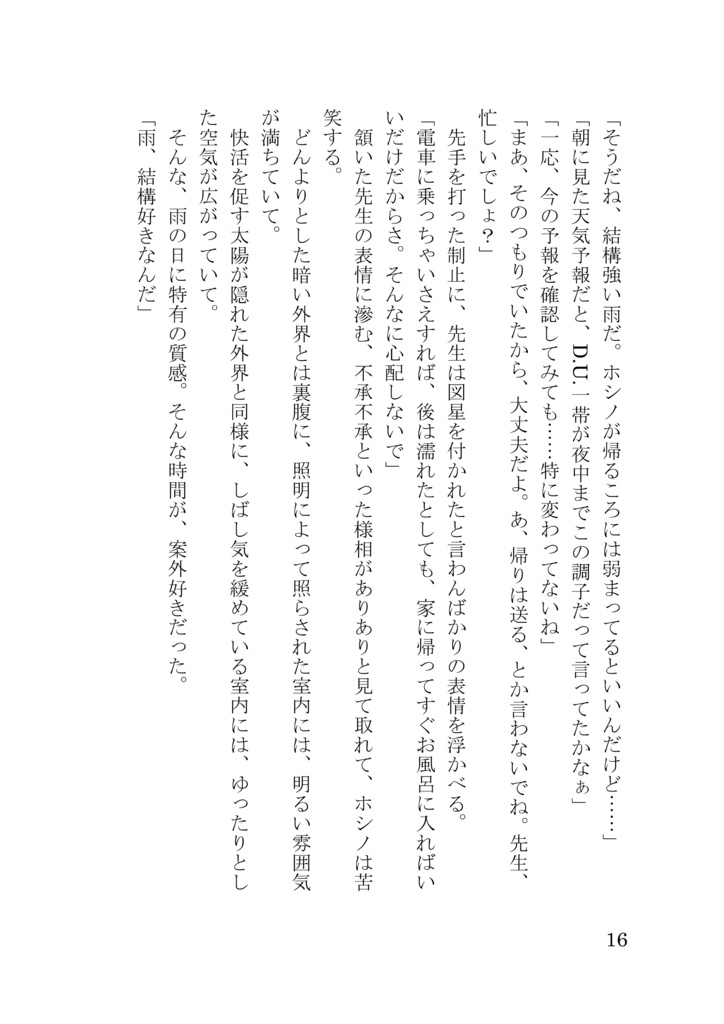 「そうだね、結構強い雨だ。ホシノが帰るころには弱まってるといいんだけど……」

「朝に見た天気予報だと、D.U.一帯が夜中までこの調子だって言ってたかなぁ」

「一応、今の予報を確認してみても……特に変わってないね」

「まあ、そのつもりでいたから、大丈夫だよ。あ、帰りは送る、とか言わないでね。先生、忙しいでしょ？」

先手を打った制止に、先生は図星を付かれたと言わんばかりの表情を浮かべる。

「電車に乗っちゃいさえすれば、後は濡れたとしても、家に帰ってすぐお風呂に入ればいいだけだからさ。そんなに心配しないで」

頷いた先生の表情に滲む、不承不承といった様相がありありと見て取れて、ホシノは苦笑する。

どんよりとした暗い外界とは裏腹に、照明によって照らされた室内には、明るい雰囲気が満ちていて。

快活を促す太陽が隠れた外界と同様に、しばし気を緩めている室内には、ゆったりとした空気が広がっていて。

そんな、雨の日に特有の質感。そんな時間が、案外好きだった。

「雨、結構好きなんだ」

16